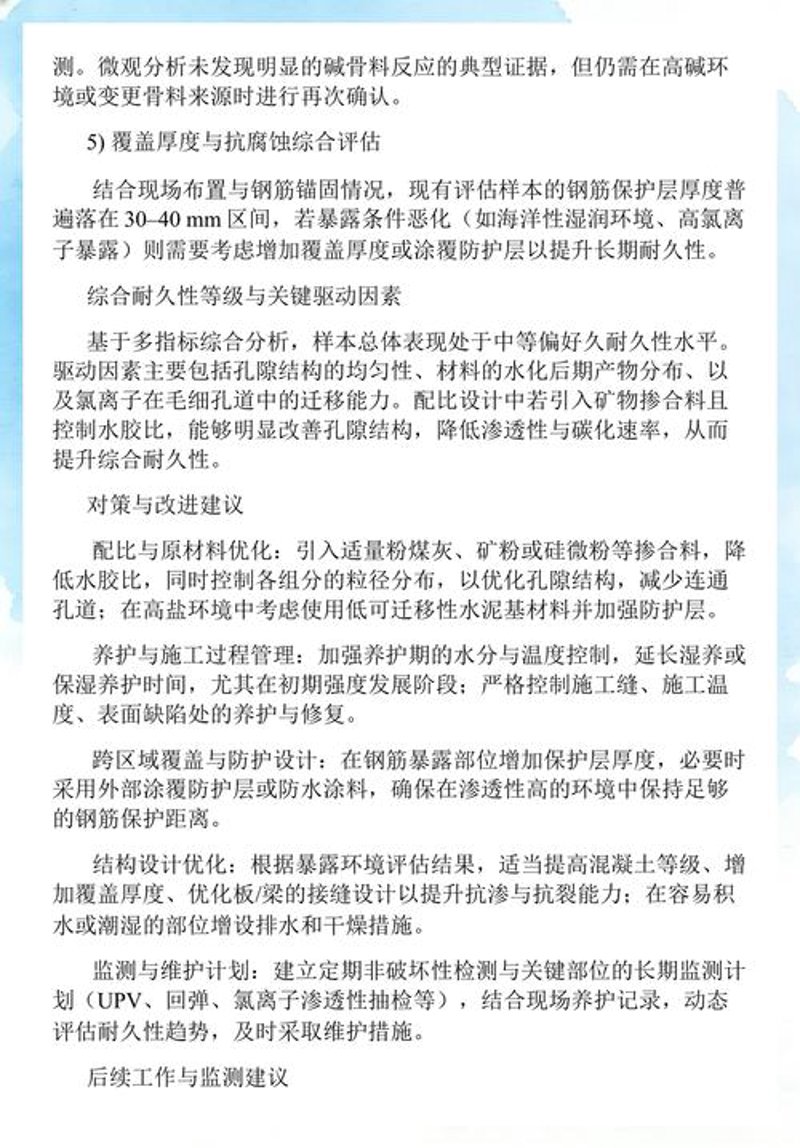 测。微观分析未发现明显的碱骨料反应的典型证据，但仍需在高碱环境或变更骨料来源时进行再次确认。

5) 覆盖厚度与抗腐蚀综合评估

结合现场布置与钢筋锚固情况，现有评估样本的钢筋保护层厚度普遍落在 30–40 mm 区间，若暴露条件恶化（如海洋性湿润环境、高氯离子暴露）则需要考虑增加覆盖厚度或涂覆防护层以提升长期耐久性。

综合耐久性等级与关键驱动因素

基于多指标综合分析，样本总体表现处于中等偏好久耐久性水平。驱动因素主要包括孔隙结构的均匀性、材料的水化后期产物分布、以及氯离子在毛细孔道中的迁移能力。配比设计中若引入矿物掺合料且控制水胶比，能够明显改善孔隙结构，降低渗透性与碳化速率，从而提升综合耐久性。

对策与改进建议

配比与原材料优化：引入适量粉煤灰、矿粉或硅微粉等掺合料，降低水胶比，同时控制各组分的粒径分布，以优化孔隙结构，减少连通孔道；在高盐环境中考虑使用低可迁移性水泥基材料并加强防护层。

养护与施工过程管理：加强养护期的水分与温度控制，延长湿养或保湿养护时间，尤其在初期强度发展阶段；严格控制施工缝、施工温度、表面缺陷处的养护与修复。

跨区域覆盖与防护设计：在钢筋暴露部位增加保护层厚度，必要时采用外部涂覆防护层或防水涂料，确保在渗透性高的环境中保持足够的钢筋保护距离。

结构设计优化：根据暴露环境评估结果，适当提高混凝土等级、增加覆盖厚度、优化板/梁的接缝设计以提升抗渗与抗裂能力；在容易积水或潮湿的部位增设排水和干燥措施。

监测与维护计划：建立定期非破坏性检测与关键部位的长期监测计划（UPV、回弹、氯离子渗透性抽检等），结合现场养护记录，动态评估耐久性趋势，及时采取维护措施。

后续工作与监测建议